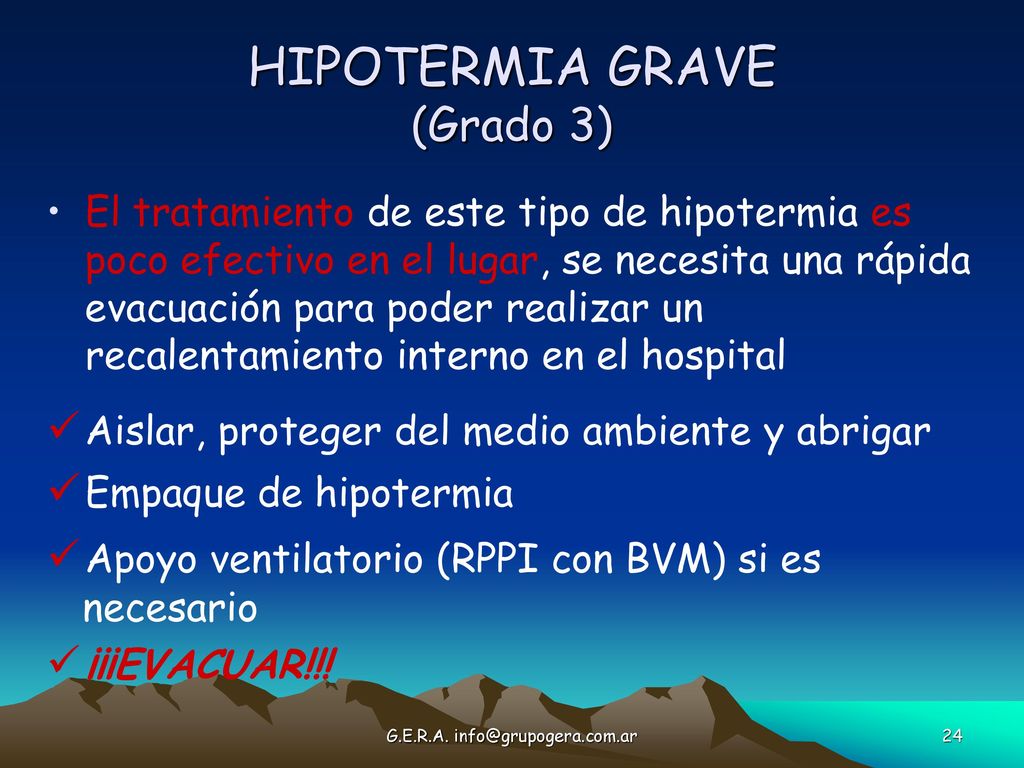 HIPOTERMIA GRAVE
(Grado 3)

• El tratamiento de este tipo de hipotermia es poco efectivo en el lugar, se necesita una rápida evacuación para poder realizar un recalentamiento interno en el hospital

✓ Aislar, proteger del medio ambiente y abrigar
✓ Empaque de hipotermia
✓ Apoyo ventilatorio (RPPI con BVM) si es necesario
✓ ¡¡¡EVACUAR!!!

G.E.R.A. info@grupogera.com.ar

24